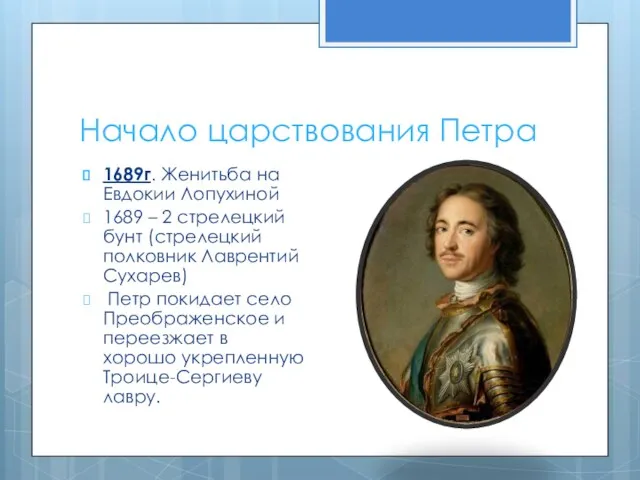 Начало царствования Петра

1689г. Женитьба на Евдокии Лопухиной

1689 – 2 стрелецкий бунт (стрелецкий полковник Лаврентий Сухарев)

Петр покидает село Преображенское и переезжает в хорошо укрепленную Троице-Сергиеву лавру.